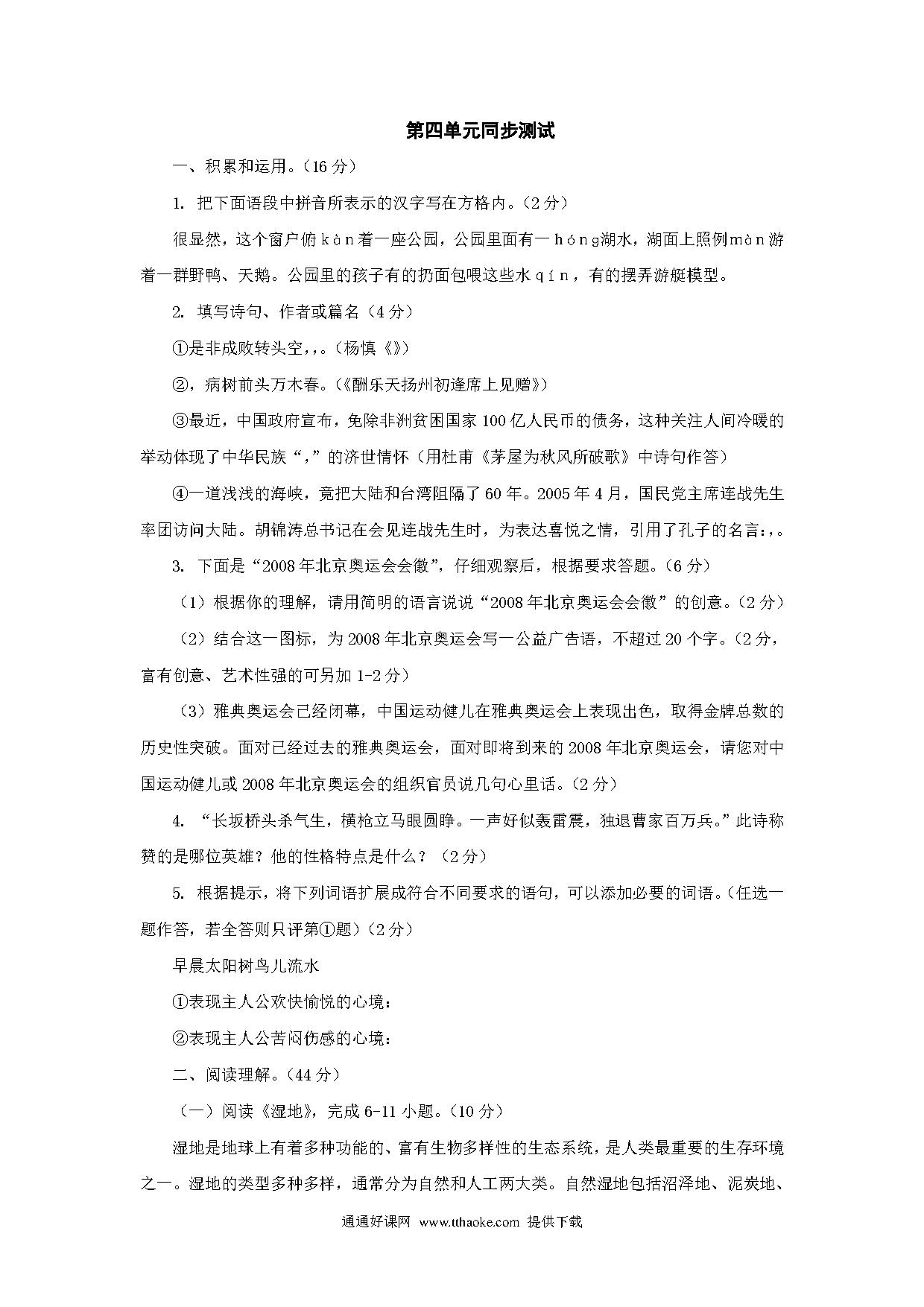 第四单元同步测试

一、积累和运用。（16 分）

1. 把下面语段中拼音所表示的汉字写在方格内。（2 分）

很显然，这个窗户俯 kàn 着一座公园，公园里面有一 hóng 湖水，湖面上照例 màn 游着一群野鸭、天鹅。公园里的孩子有的扔面包喂这些水 qín，有的摆弄游艇模型。

2. 填写诗句、作者或篇名（4 分）

①是非成败转头空，，。（杨慎《》）

②，病树前头万木春。（《酬乐天扬州初逢席上见赠》）

③最近，中国政府宣布，免除非洲贫困国家 100 亿人民币的债务，这种关注人间冷暖的举动体现了中华民族“，”的济世情怀（用杜甫《茅屋为秋风所破歌》中诗句作答）

④一道浅浅的海峡，竟把大陆和台湾阻隔了 60 年。2005 年 4 月，国民党主席连战先生率团访问大陆。胡锦涛总书记在会见连战先生时，为表达喜悦之情，引用了孔子的名言：，。

3. 下面是“2008 年北京奥运会会徽”，仔细观察后，根据要求答题。（6 分）

（1）根据你的理解，请用简明的语言说说“2008 年北京奥运会会徽”的创意。（2 分）

（2）结合这一图标，为 2008 年北京奥运会写一公益广告语，不超过 20 个字。（2 分，富有创意、艺术性强的可另加 1-2 分）

（3）雅典奥运会已经闭幕，中国运动健儿在雅典奥运会上表现出色，取得金牌总数的历史性突破。面对已经过去的雅典奥运会，面对即将到来的 2008 年北京奥运会，请您对中国运动健儿或 2008 年北京奥运会的组织官员说几句心里话。（2 分）

4. “长坂桥头杀气生，横枪立马眼圆睁。一声好似轰雷震，独退曹家百万兵。”此诗称赞的是哪位英雄？他的性格特点是什么？（2 分）

5. 根据提示，将下列词语扩展成符合不同要求的语句，可以添加必要的词语。（任选一题作答，若全答则只评第①题）（2 分）

早晨太阳树鸟儿流水

①表现主人公欢快愉悦的心境：

②表现主人公苦闷伤感的心境：

二、阅读理解。（44 分）

（一）阅读《湿地》，完成 6-11 小题。（10 分）

湿地是地球上有着多种功能的、富有生物多样性的生态系统，是人类最重要的生存环境之一。湿地的类型多种多样，通常分为自然和人工两大类。自然湿地包括沼泽地、泥炭地、

通通好课网 www.tthaoke.com 提供下载